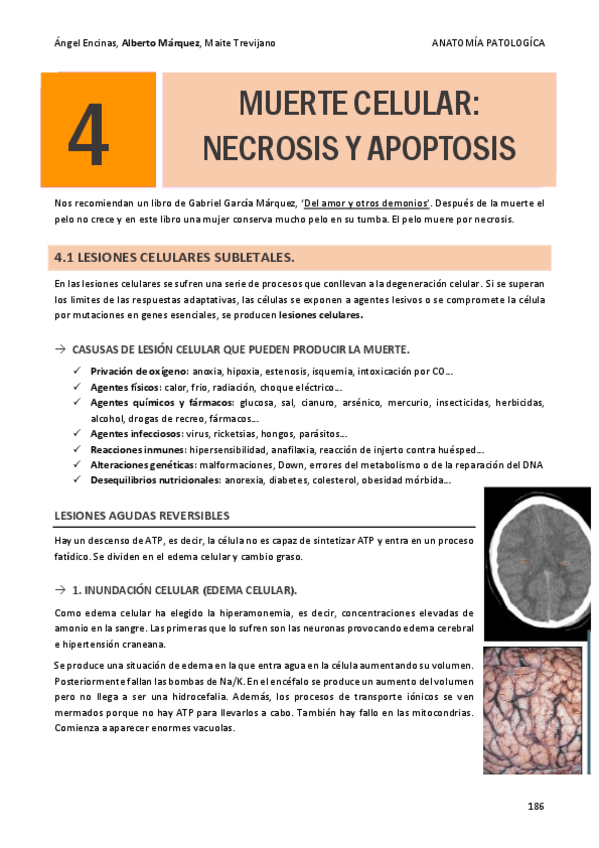 Ángel Encinas, Alberto Márquez, Maite Trevijano

ANATOMÍA PATOLOGÍCA

4

MUERTE CELULAR:
NECROSIS Y APOPTOSIS

Nos recomiendan un libro de Gabriel García Márquez, 'Del amor y otros demonios'. Después de la muerte el pelo no crece y en este libro una mujer conserva mucho pelo en su tumba. El pelo muere por necrosis.

4.1 LESIONES CELULARES SUBLETALES.

En las lesiones celulares se sufren una serie de procesos que conllevan a la degeneración celular. Si se superan los límites de las respuestas adaptativas, las células se exponen a agentes lesivos o se compromete la célula por mutaciones en genes esenciales, se producen lesiones celulares.

→ CASUSAS DE LESIÓN CELULAR QUE PUEDEN PRODUCIR LA MUERTE.

✓ Privación de oxígeno: anoxia, hipoxia, estenosis, isquemia, intoxicación por CO…
✓ Agentes físicos: calor, frío, radiación, choque eléctrico…
✓ Agentes químicos y fármacos: glucosa, sal, cianuro, arsénico, mercurio, insecticidas, herbicidas, alcohol, drogas de recreo, fármacos…
✓ Agentes infecciosos: virus, ricketsias, hongos, parásitos…
✓ Reacciones inmunes: hipersensibilidad, anafilaxia, reacción de injerto contra huésped…
✓ Alteraciones genéticas: malformaciones, Down, errores del metabolismo o de la reparación del DNA
✓ Desequilibrios nutricionales: anorexia, diabetes, colesterol, obesidad mórbida…

LESIONES AGUDAS REVERSIBLES

Hay un descenso de ATP, es decir, la célula no es capaz de sintetizar ATP y entra en un proceso fatídico. Se dividen en el edema celular y cambio graso.

→ 1. INUNDACIÓN CELULAR (EDEMA CELULAR).

Como edema celular ha elegido la hiperamonemia, es decir, concentraciones elevadas de amonio en la sangre. Las primeras que lo sufren son las neuronas provocando edema cerebral e hipertensión craneana.

Se produce una situación de edema en la que entra agua en la célula aumentando su volumen. Posteriormente fallan las bombas de Na/K. En el encéfalo se produce un aumento del volumen pero no llega a ser una hidrocefalia. Además, los procesos de transporte iónicos se ven mermados porque no hay ATP para llevarlos a cabo. También hay fallo en las mitocondrias. Comienza a aparecer enormes vacuolas.

186